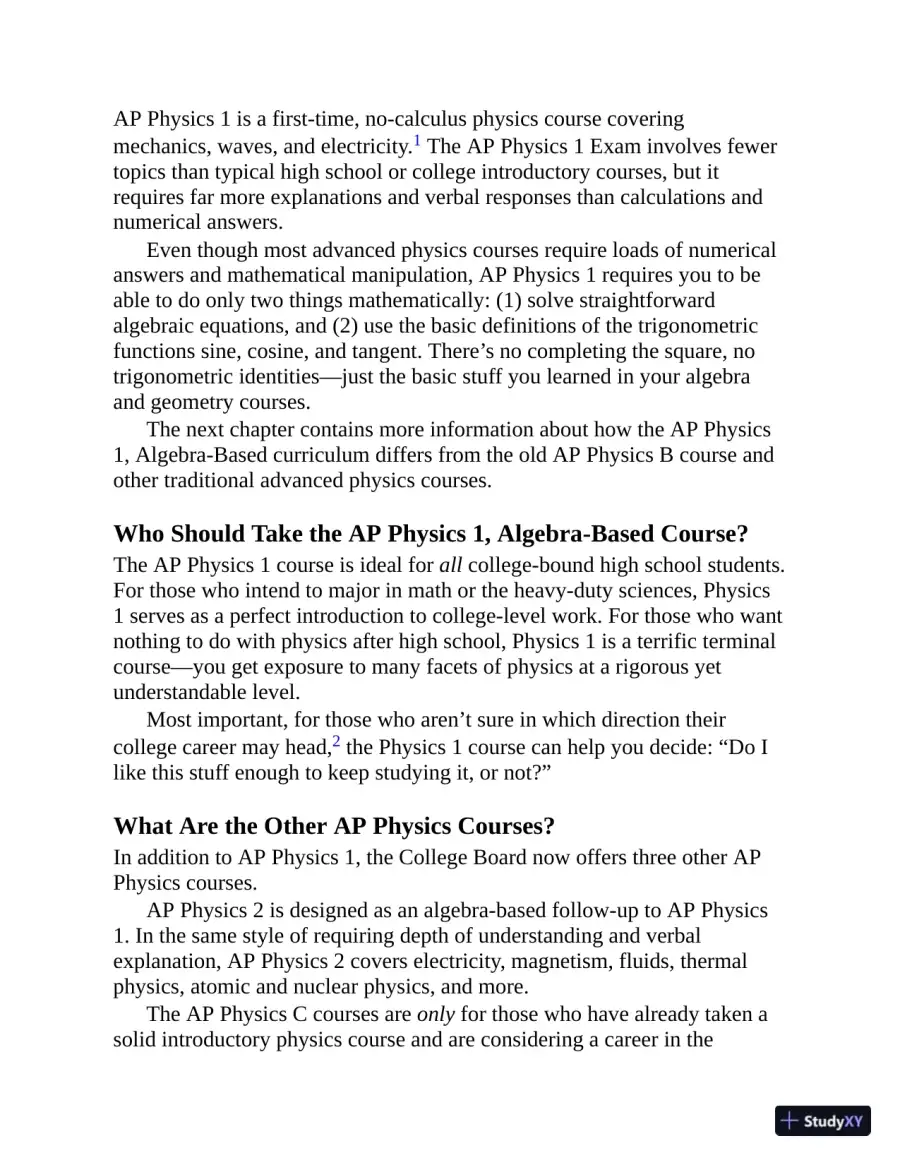 AP Physics 1 is a first-time, no-calculus physics course covering mechanics, waves, and electricity.$^{1}$ The AP Physics 1 Exam involves fewer topics than typical high school or college introductory courses, but it requires far more explanations and verbal responses than calculations and numerical answers.

Even though most advanced physics courses require loads of numerical answers and mathematical manipulation, AP Physics 1 requires you to be able to do only two things mathematically: (1) solve straightforward algebraic equations, and (2) use the basic definitions of the trigonometric functions sine, cosine, and tangent. There's no completing the square, no trigonometric identities—just the basic stuff you learned in your algebra and geometry courses.

The next chapter contains more information about how the AP Physics 1, Algebra-Based curriculum differs from the old AP Physics B course and other traditional advanced physics courses.

Who Should Take the AP Physics 1, Algebra-Based Course?

The AP Physics 1 course is ideal for all college-bound high school students. For those who intend to major in math or the heavy-duty sciences, Physics 1 serves as a perfect introduction to college-level work. For those who want nothing to do with physics after high school, Physics 1 is a terrific terminal course—you get exposure to many facets of physics at a rigorous yet understandable level.

Most important, for those who aren't sure in which direction their college career may head,$^{2}$ the Physics 1 course can help you decide: "Do I like this stuff enough to keep studying it, or not?"

What Are the Other AP Physics Courses?

In addition to AP Physics 1, the College Board now offers three other AP Physics courses.

AP Physics 2 is designed as an algebra-based follow-up to AP Physics 1. In the same style of requiring depth of understanding and verbal explanation, AP Physics 2 covers electricity, magnetism, fluids, thermal physics, atomic and nuclear physics, and more.

The AP Physics C courses are only for those who have already taken a solid introductory physics course and are considering a career in the

StudyXY